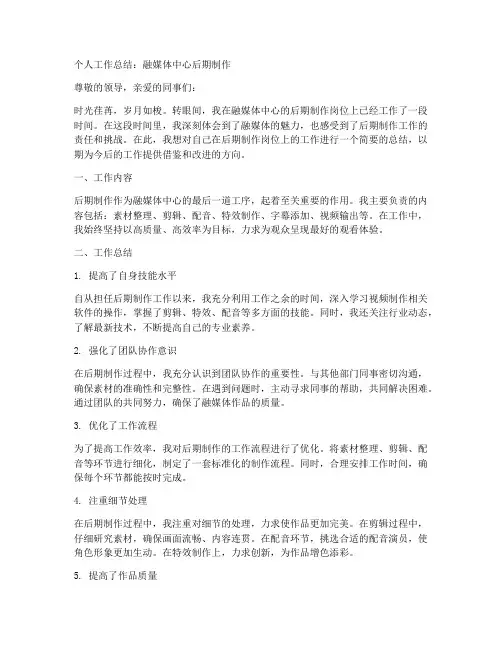 个人工作总结：融媒体中心后期制作

尊敬的领导，亲爱的同事们：

时光荏苒，岁月如梭。转眼间，我在融媒体中心的后期制作岗位上已经工作了一段时间。在这段时间里，我深刻体会到了融媒体的魅力，也感受到了后期制作工作的责任和挑战。在此，我想对自己在后期制作岗位上的工作进行一个简要的总结，以期为今后的工作提供借鉴和改进的方向。

一、工作内容

后期制作作为融媒体中心的最后一道工序，起着至关重要的作用。我主要负责的内容包括：素材整理、剪辑、配音、特效制作、字幕添加、视频输出等。在工作中，我始终坚持以高质量、高效率为目标，力求为观众呈现最好的观看体验。

二、工作总结

1. 提高了自身技能水平

自从担任后期制作工作以来，我充分利用工作之余的时间，深入学习视频制作相关软件的操作，掌握了剪辑、特效、配音等多方面的技能。同时，我还关注行业动态，了解最新技术，不断提高自己的专业素养。

2. 强化了团队协作意识

在后期制作过程中，我充分认识到团队协作的重要性。与其他部门同事密切沟通，确保素材的准确性和完整性。在遇到问题时，主动寻求同事的帮助，共同解决困难。通过团队的共同努力，确保了融媒体作品的质量。

3. 优化了工作流程

为了提高工作效率，我对后期制作的工作流程进行了优化。将素材整理、剪辑、配音等环节进行细化，制定了一套标准化的制作流程。同时，合理安排工作时间，确保每个环节都能按时完成。

4. 注重细节处理

在后期制作过程中，我注重对细节的处理，力求使作品更加完美。在剪辑过程中，仔细研究素材，确保画面流畅、内容连贯。在配音环节，挑选合适的配音演员，使角色形象更加生动。在特效制作上，力求创新，为作品增色添彩。

5. 提高了作品质量